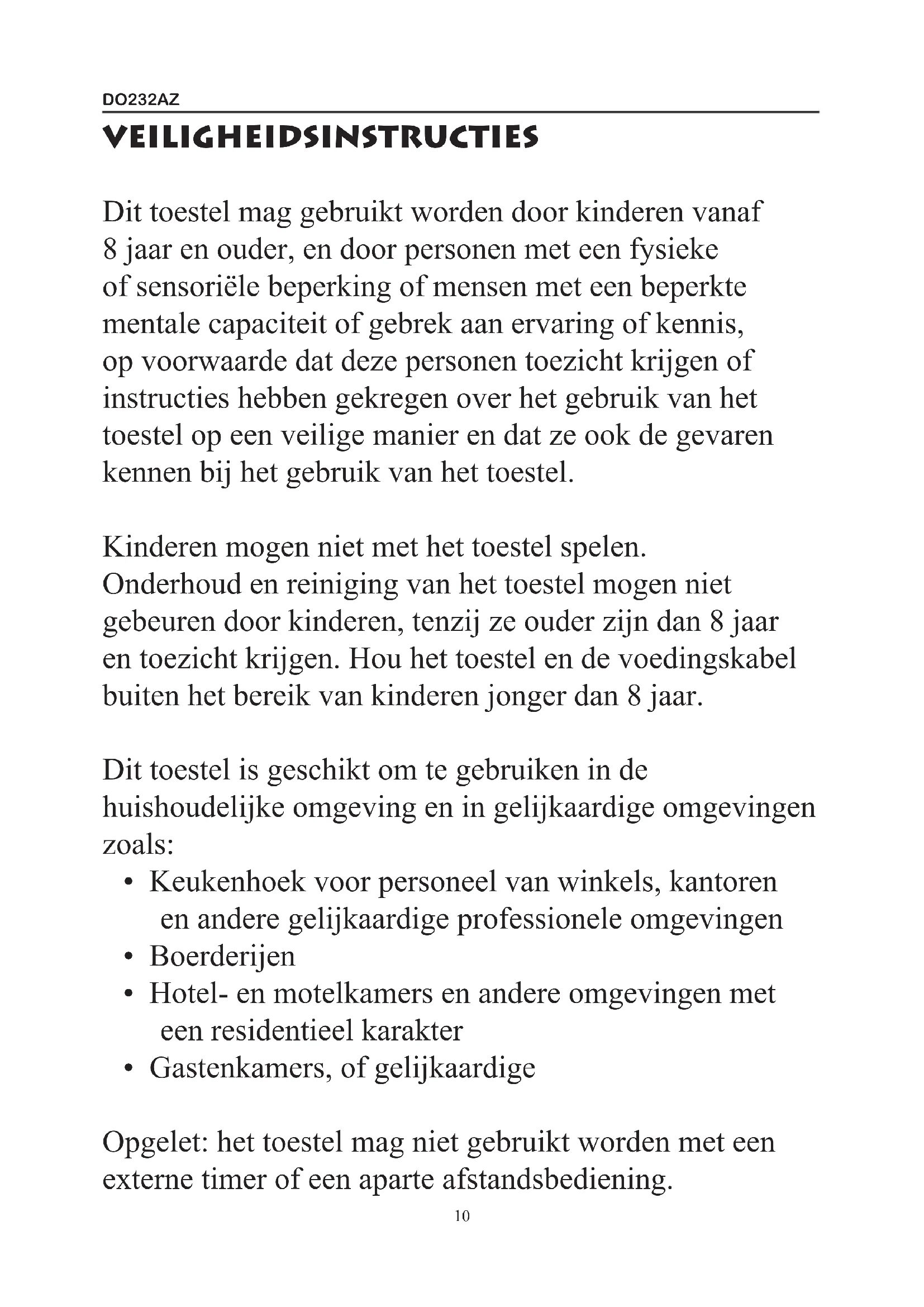 DO232AZ

VEILIGHEIDSINSTRUCTIES

Dit toestel mag gebruikt worden door kinderen vanaf 8 jaar en ouder, en door personen met een fysieke of sensoriële beperking of mensen met een beperkte mentale capaciteit of gebrek aan ervaring of kennis, op voorwaarde dat deze personen toezicht krijgen of instructies hebben gekregen over het gebruik van het toestel op een veilige manier en dat ze ook de gevaren kennen bij het gebruik van het toestel.

Kinderen mogen niet met het toestel spelen. Onderhoud en reiniging van het toestel mogen niet gebeuren door kinderen, tenzij ze ouder zijn dan 8 jaar en toezicht krijgen. Hou het toestel en de voedingskabel buiten het bereik van kinderen jonger dan 8 jaar.

Dit toestel is geschikt om te gebruiken in de huishoudelijke omgeving en in gelijkaardige omgevingen zoals:
• Keukenhoek voor personeel van winkels, kantoren en andere gelijkaardige professionele omgevingen
• Boerderijen
• Hotel- en motelkamers en andere omgevingen met een residentieel karakter
• Gastenkamers, of gelijkaardige

Opgelet: het toestel mag niet gebruikt worden met een externe timer of een aparte afstandsbediening.

10